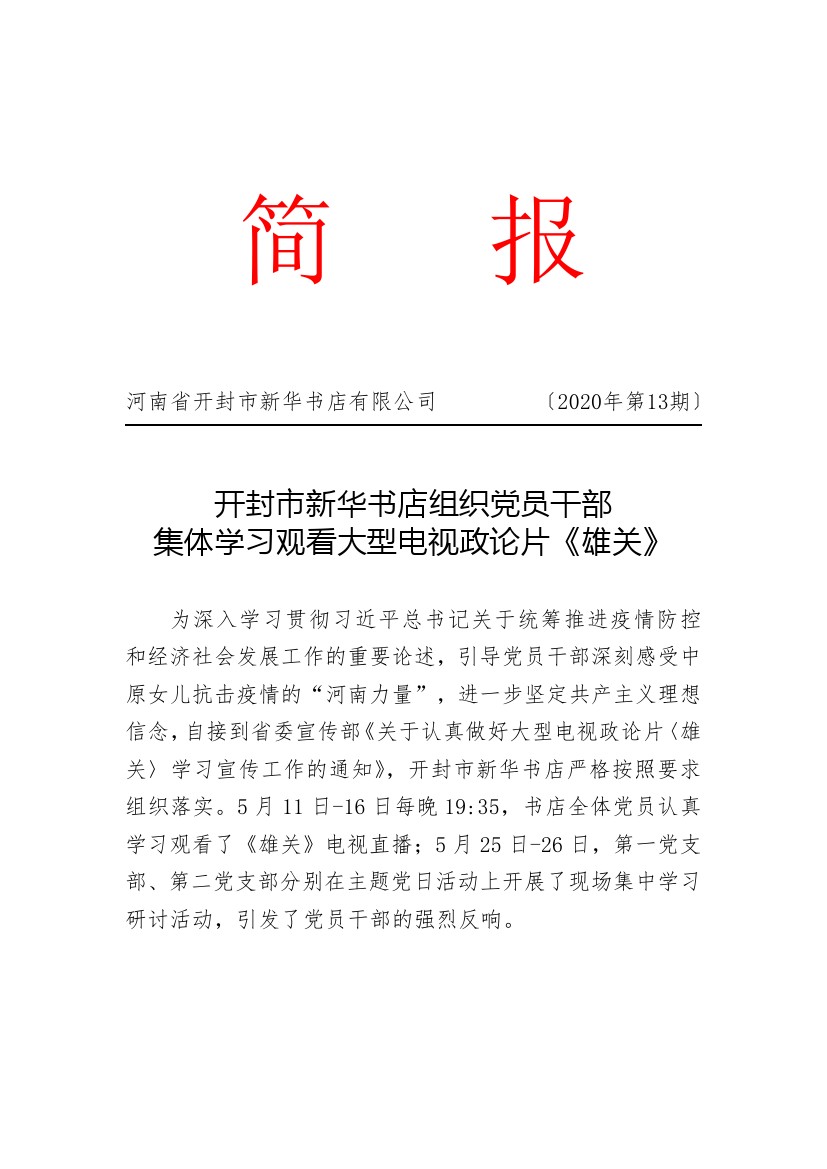 简　报

河南省开封市新华书店有限公司　〔2020年第13期〕

开封市新华书店组织党员干部
集体学习观看大型电视政论片《雄关》

为深入学习贯彻习近平总书记关于统筹推进疫情防控和经济社会发展工作的重要论述，引导党员干部深刻感受中原女儿抗击疫情的“河南力量”，进一步坚定共产主义理想信念，自接到省委宣传部《关于认真做好大型电视政论片〈雄关〉学习宣传工作的通知》，开封市新华书店严格按照要求组织落实。5月11日-16日每晚19:35，书店全体党员认真学习观看了《雄关》电视直播；5月25日-26日，第一党支部、第二党支部分别在主题党日活动上开展了现场集中学习研讨活动，引发了党员干部的强烈反响。